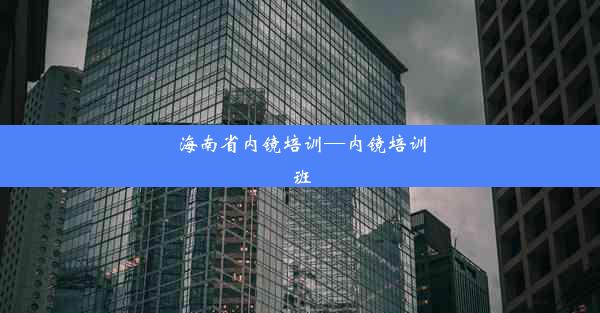 海南省内镜培训—内镜培训班